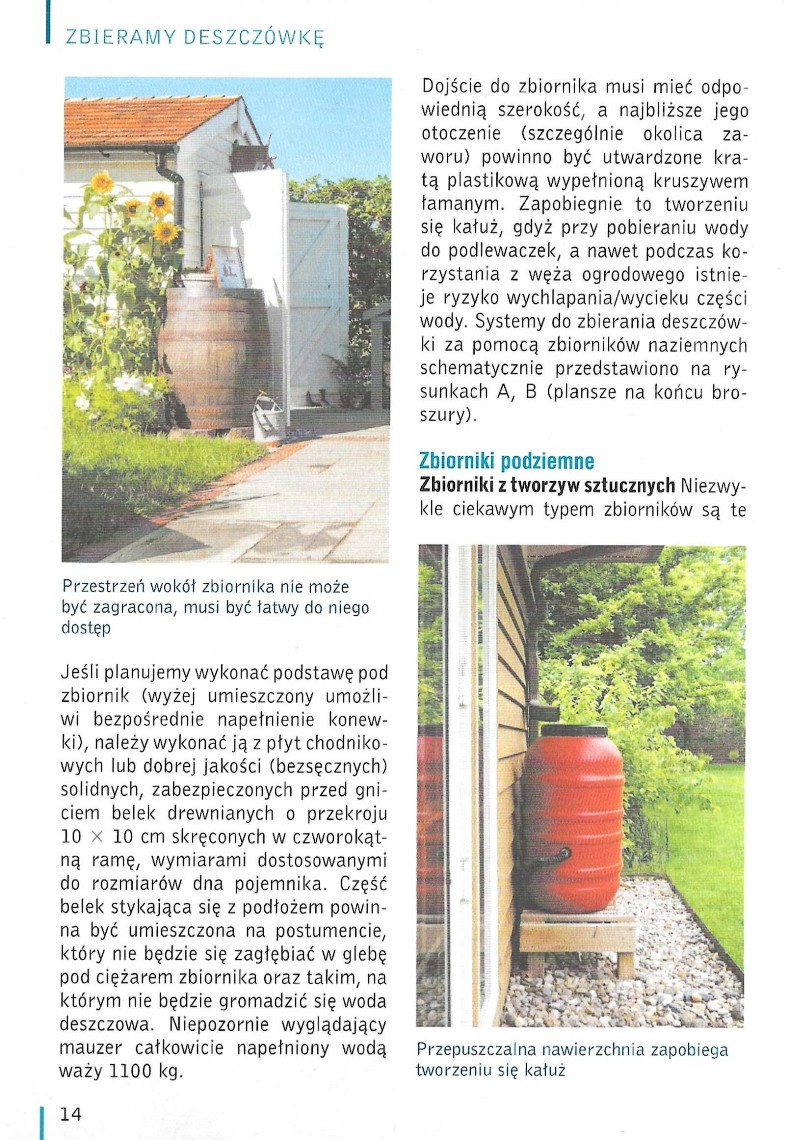 ZBIERAMY DESZCZÓWKĘ

Przestrzeń wokół zbiornika nie może być zagracona, musi być łatwy do niego dostęp

Jeśli planujemy wykonać podstawę pod zbiornik (wyżej umieszczony umożliwi bezpośrednie napełnienie konewki), należy wykonać ją z płyt chodnikowych lub dobrej jakości (bezsęcznych) solidnych, zabezpieczonych przed gniciem belek drewnianych o przekroju 10 × 10 cm skręconych w czworokątną ramę, wymiarami dostosowanymi do rozmiarów dna pojemnika. Część belek stykająca się z podłożem powinna być umieszczona na postumencie, który nie będzie się zagłębiać w glebę pod ciężarem zbiornika oraz takim, na którym nie będzie gromadzić się woda deszczowa. Niepozornie wyglądający mauzer całkowicie napełniony wodą waży 1100 kg.

Dojście do zbiornika musi mieć odpowiednią szerokość, a najbliższe jego otoczenie (szczególnie okolica zaworu) powinno być utwardzone kratą plastikową wypełnioną kruszywem łamanym. Zapobiegnie to tworzeniu się kałuż, gdyż przy pobieraniu wody do podlewaczek, a nawet podczas korzystania z węża ogrodowego istnieje ryzyko wychlapania/wycieku części wody. Systemy do zbierania deszczówki za pomocą zbiorników naziemnych schematycznie przedstawiono na rysunkach A, B (plansze na końcu broszury).

Zbiorniki podziemne
Zbiorniki z tworzyw sztucznych Niezwykle ciekawym typem zbiorników są te

Przepuszczalna nawierzchnia zapobiega tworzeniu się kałuż

14